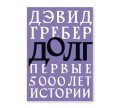 ДЭВИД ГРЕБЕР
ДОЛГ
ПЕРВЫЕ 5000 ЛЕТ ИСТОРИИ